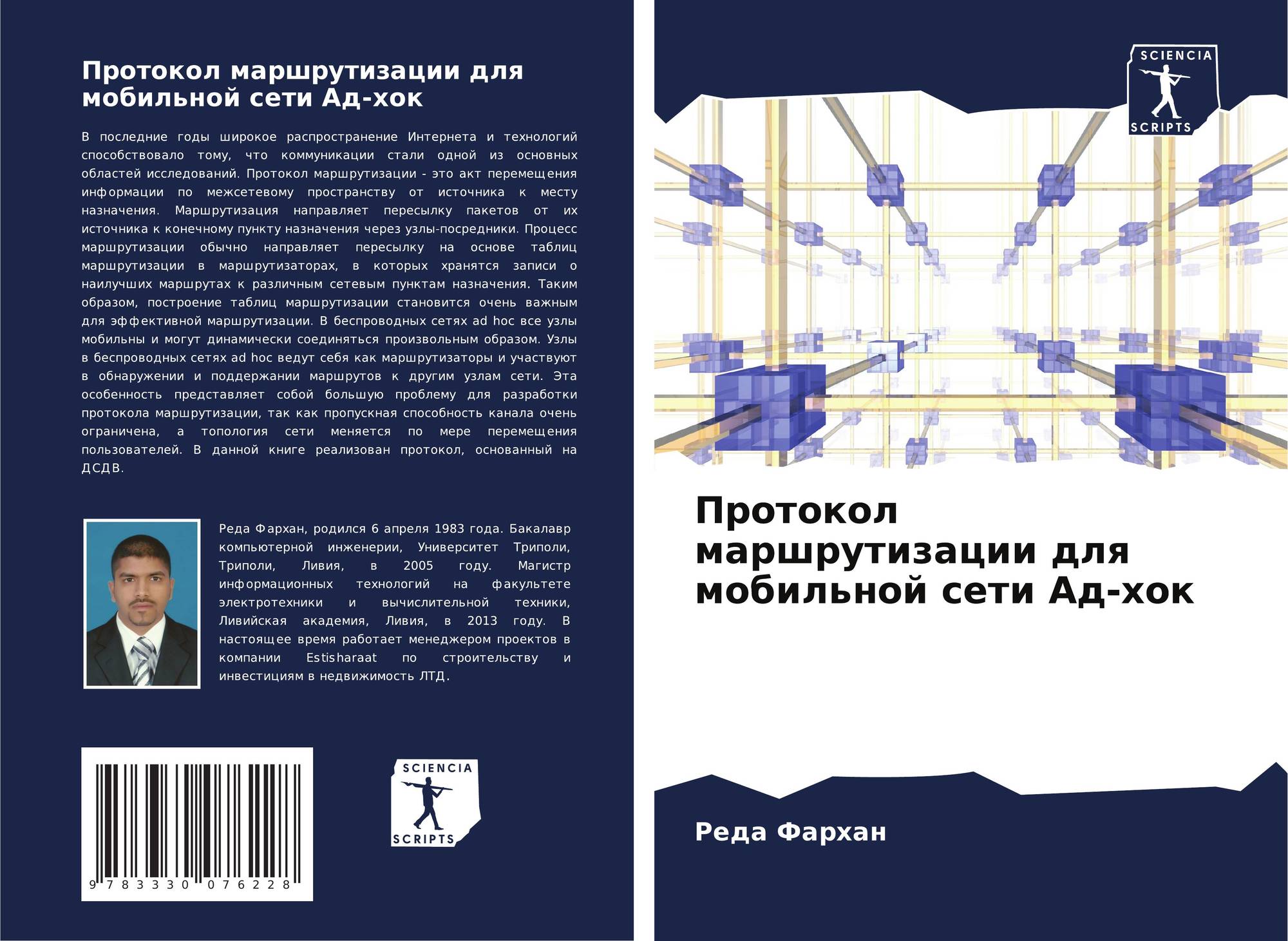 Протокол маршрутизации для мобильной сети Ад-хок

В последние годы широкое распространение Интернета и технологий способствовало тому, что коммуникации стали одной из основных областей исследований. Протокол маршрутизации - это акт перемещения информации по межсетевому пространству от источника к месту назначения. Маршрутизация направляет пересылку пакетов от их источника к конечному пункту назначения через узлы-посредники. Процесс маршрутизации обычно направляет пересылку на основе таблиц маршрутизации в маршрутизаторах, в которых хранятся записи о наилучших маршрутах к различным сетевым пунктам назначения. Таким образом, построение таблиц маршрутизации становится очень важным для эффективной маршрутизации. В беспроводных сетях ad hoc все узлы мобильны и могут динамически соединяться произвольным образом. Узлы в беспроводных сетях ad hoc ведут себя как маршрутизаторы и участвуют в обнаружении и поддержании маршрутов к другим узлам сети. Эта особенность представляет собой большую проблему для разработки протокола маршрутизации, так как пропускная способность канала очень ограничена, а топология сети меняется по мере перемещения пользователей. В данной книге реализован протокол, основанный на ДСДВ.

Реда Фархан, родился 6 апреля 1983 года. Бакалавр компьютерной инженерии, Университет Триполи, Триполи, Ливия, в 2005 году. Магистр информационных технологий на факультете электротехники и вычислительной техники, Ливийская академия, Ливия, в 2013 году. В настоящее время работает менеджером проектов в компании Estisharaat по строительству и инвестициям в недвижимость ЛТД.

9 783330 076228

SCIENCIA
SCRIPTS

SCIENCIA
SCRIPTS

Протокол маршрутизации для мобильной сети Ад-хок

Реда Фархан